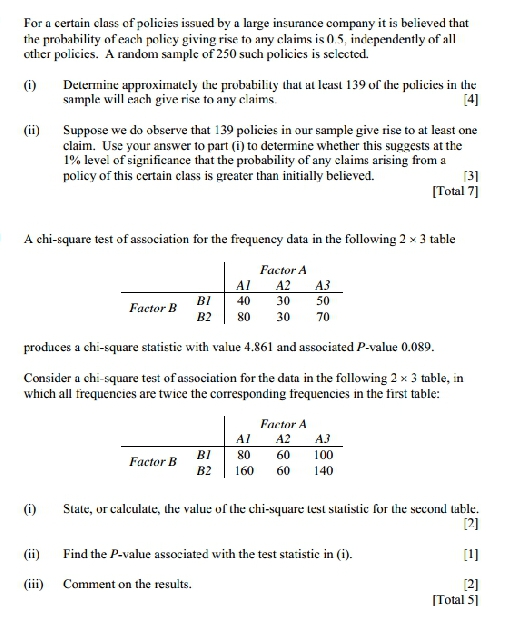 For a certain class of policies issued by a large insurance company it is believed that the probability of each policy giving rise to any claims is 0.5, independently of all other policies. A random sample of 250 such policies is selected.

(i) Determine approximately the probability that at least 139 of the policies in the sample will each give rise to any claims. [4]

(ii) Suppose we do observe that 139 policies in our sample give rise to at least one claim. Use your answer to part (i) to determine whether this suggests at the 1% level of significance that the probability of any claims arising from a policy of this certain class is greater than initially believed. [3]
[Total 7]

A chi-square test of association for the frequency data in the following $2 \times 3$ table

| | | Factor A | | |
|---|---|---|---|---|
| | | A1 | A2 | A3 |
| Factor B | B1 | 40 | 30 | 50 |
| | B2 | 80 | 30 | 70 |

produces a chi-square statistic with value 4.861 and associated P-value 0.089.

Consider a chi-square test of association for the data in the following $2 \times 3$ table, in which all frequencies are twice the corresponding frequencies in the first table:

| | | Factor A | | |
|---|---|---|---|---|
| | | A1 | A2 | A3 |
| Factor B | B1 | 80 | 60 | 100 |
| | B2 | 160 | 60 | 140 |

(i) State, or calculate, the value of the chi-square test statistic for the second table. [2]

(ii) Find the P-value associated with the test statistic in (i). [1]

(iii) Comment on the results. [2]
[Total 5]